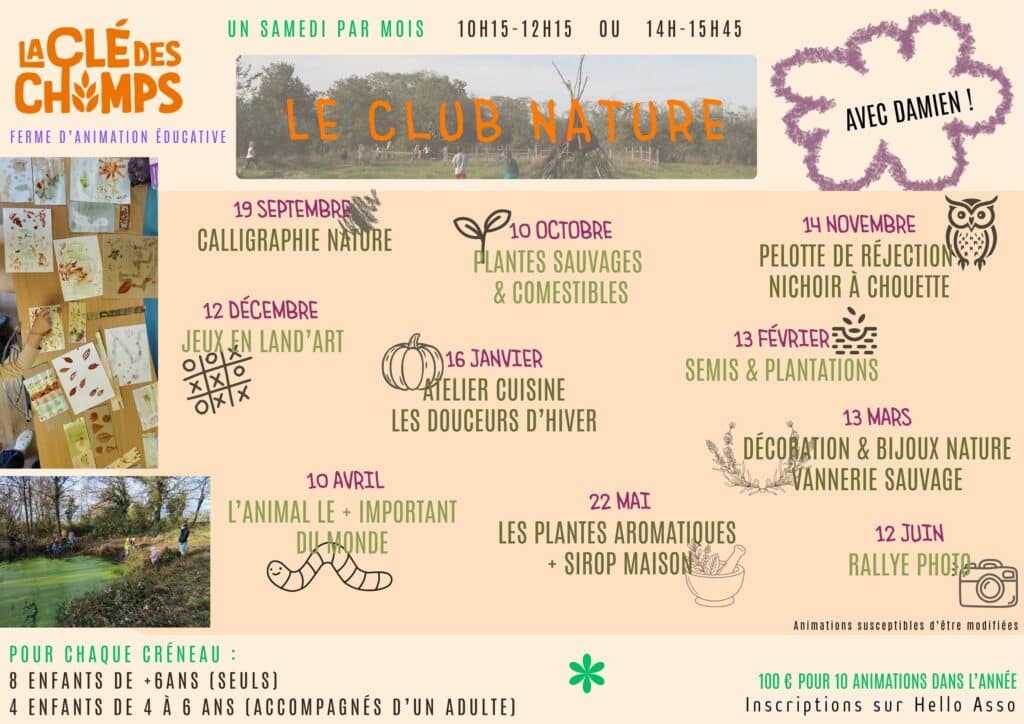 LA CLÉ DES CHAMPS
FERME D'ANIMATION ÉDUCATIVE

UN SAMEDI PAR MOIS 10H15-12H15 OU 14H-15H45

LE CLUB NATURE

AVEC DAMIEN !

19 SEPTEMBRE
CALLIGRAPHIE NATURE

10 OCTOBRE
PLANTES SAUVAGES
& COMESTIBLES

14 NOVEMBRE
PELOTTE DE RÉJECTION
NICHOIR À CHOUETTE

12 DÉCEMBRE
JEUX EN LAND'ART

16 JANVIER
ATELIER CUISINE
LES DOUCEURS D'HIVER

13 FÉVRIER
SEMIS & PLANTATIONS

13 MARS
DÉCORATION & BIJOUX NATURE
VANNERIE SAUVAGE

10 AVRIL
L'ANIMAL LE + IMPORTANT
DU MONDE

22 MAI
LES PLANTES AROMATIQUES
+ SIROP MAISON

12 JUIN
RALLYE PHOTO

Animations susceptibles d'être modifiées

POUR CHAQUE CRÉNEAU :
8 ENFANTS DE +6ANS (SEULS)
4 ENFANTS DE 4 À 6 ANS (ACCOMPAGNÉS D'UN ADULTE)

100 € POUR 10 ANIMATIONS DANS L'ANNÉE
Inscriptions sur Hello Asso